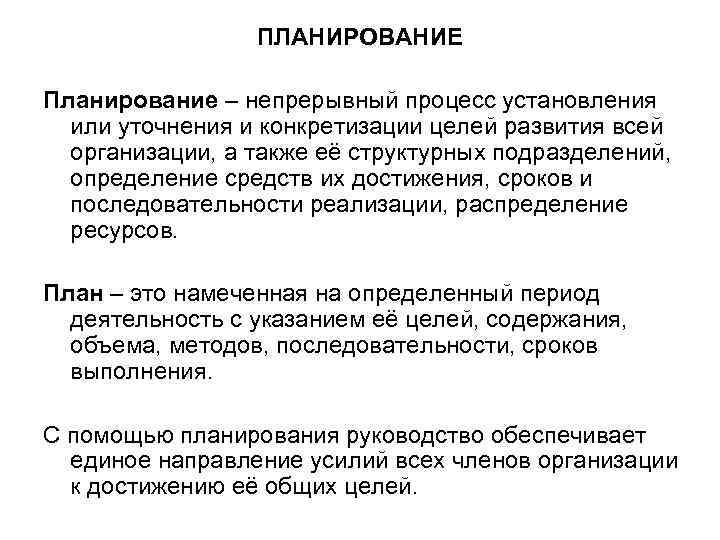 ПЛАНИРОВАНИЕ

Планирование – непрерывный процесс установления или уточнения и конкретизации целей развития всей организации, а также её структурных подразделений, определение средств их достижения, сроков и последовательности реализации, распределение ресурсов.

План – это намеченная на определенный период деятельность с указанием её целей, содержания, объема, методов, последовательности, сроков выполнения.

С помощью планирования руководство обеспечивает единое направление усилий всех членов организации к достижению её общих целей.